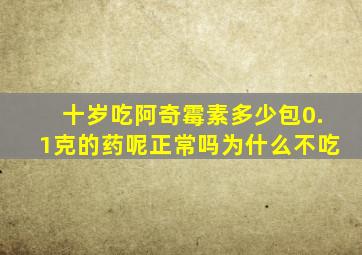 十岁吃阿奇霉素多少包0.1克的药呢正常吗为什么不吃